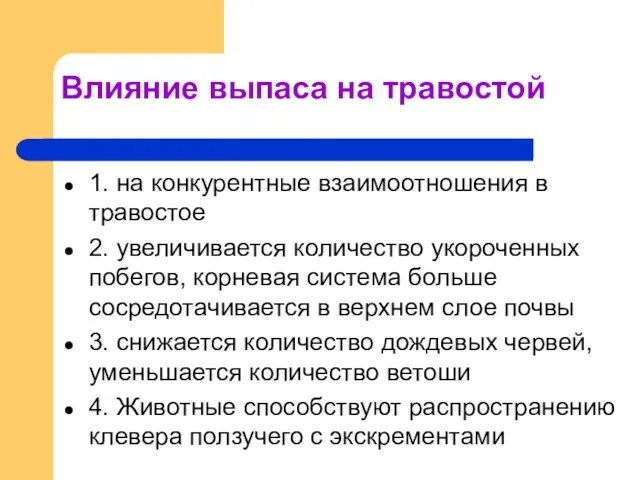 Влияние выпаса на травостой

- 1. на конкурентные взаимоотношения в травостое
- 2. увеличивается количество укороченных побегов, корневая система больше сосредотачивается в верхнем слое почвы
- 3. снижается количество дождевых червей, уменьшается количество ветоши
- 4. Животные способствуют распространению клевера ползучего с экскрементами